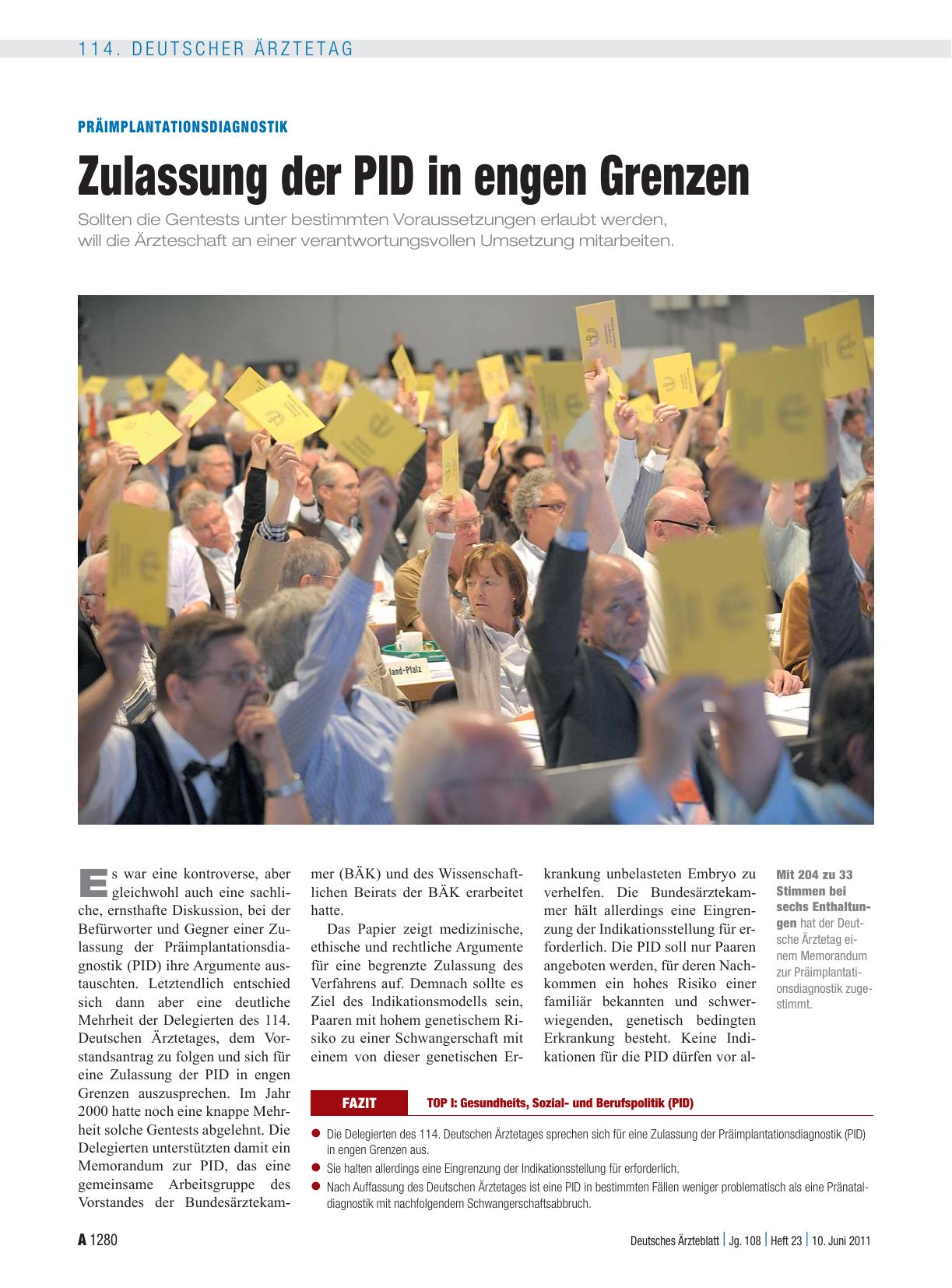 114. DEUTSCHER ÄRZTETAG

PRÄIMPLANTATIONSDIAGNOSTIK

Zulassung der PID in engen Grenzen

Sollten die Gentests unter bestimmten Voraussetzungen erlaubt werden, will die Ärzteschaft an einer verantwortungsvollen Umsetzung mitarbeiten.

land-Pfalz

Es war eine kontroverse, aber gleichwohl auch eine sachliche, ernsthafte Diskussion, bei der Befürworter und Gegner einer Zulassung der Präimplantationsdiagnostik (PID) ihre Argumente austauschten. Letztendlich entschied sich dann aber eine deutliche Mehrheit der Delegierten des 114. Deutschen Ärztetages, dem Vorstandsantrag zu folgen und sich für eine Zulassung der PID in engen Grenzen auszusprechen. Im Jahr 2000 hatte noch eine knappe Mehrheit solche Gentests abgelehnt. Die Delegierten unterstützten damit ein Memorandum zur PID, das eine gemeinsame Arbeitsgruppe des Vorstandes der Bundesärztekammer (BÄK) und des Wissenschaftlichen Beirats der BÄK erarbeitet hatte.

Das Papier zeigt medizinische, ethische und rechtliche Argumente für eine begrenzte Zulassung des Verfahrens auf. Demnach sollte es Ziel des Indikationsmodells sein, Paaren mit hohem genetischem Risiko zu einer Schwangerschaft mit einem von dieser genetischen Erkrankung unbelasteten Embryo zu verhelfen. Die Bundesärztekammer hält allerdings eine Eingrenzung der Indikationsstellung für erforderlich. Die PID soll nur Paaren angeboten werden, für deren Nachkommen ein hohes Risiko einer familiär bekannten und schwerwiegenden, genetisch bedingten Erkrankung besteht. Keine Indikationen für die PID dürfen vor al-

Mit 204 zu 33 Stimmen bei sechs Enthaltungen hat der Deutsche Ärztetag einem Memorandum zur Präimplantationsdiagnostik zugestimmt.

FAZIT TOP I: Gesundheits, Sozial- und Berufspolitik (PID)

● Die Delegierten des 114. Deutschen Ärztetages sprechen sich für eine Zulassung der Präimplantationsdiagnostik (PID) in engen Grenzen aus.
● Sie halten allerdings eine Eingrenzung der Indikationsstellung für erforderlich.
● Nach Auffassung des Deutschen Ärztetages ist eine PID in bestimmten Fällen weniger problematisch als eine Pränataldiagnostik mit nachfolgendem Schwangerschaftsabbruch.

A 1280

Deutsches Ärzteblatt | Jg. 108 | Heft 23 | 10. Juni 2011